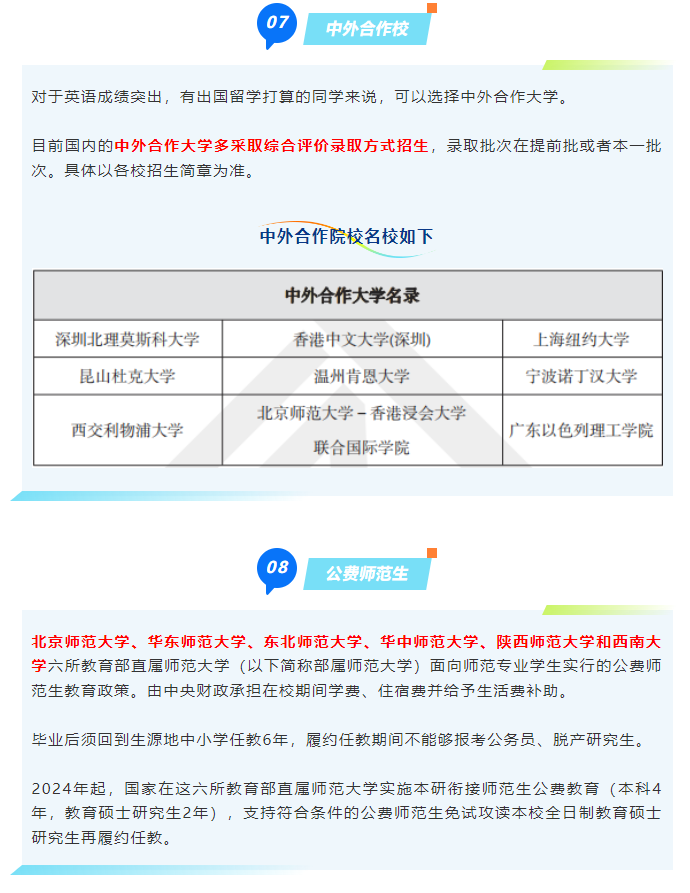 07 中外合作校

对于英语成绩突出，有出国留学打算的同学来说，可以选择中外合作大学。

目前国内的中外合作大学多采取综合评价录取方式招生，录取批次在提前批或者本一批次。具体以各校招生简章为准。

中外合作院校名校如下

| 中外合作大学名录 | | |
|---|---|---|
| 深圳北理莫斯科大学 | 香港中文大学(深圳) | 上海纽约大学 |
| 昆山杜克大学 | 温州肯恩大学 | 宁波诺丁汉大学 |
| 西交利物浦大学 | 北京师范大学－香港浸会大学联合国际学院 | 广东以色列理工学院 |

08 公费师范生

北京师范大学、华东师范大学、东北师范大学、华中师范大学、陕西师范大学和西南大学六所教育部直属师范大学（以下简称部属师范大学）面向师范专业学生实行的公费师范生教育政策。由中央财政承担在校期间学费、住宿费并给予生活费补助。

毕业后须回到生源地中小学任教6年，履约任教期间不能够报考公务员、脱产研究生。

2024年起，国家在这六所教育部直属师范大学实施本研衔接师范生公费教育（本科4年，教育硕士研究生2年），支持符合条件的公费师范生免试攻读本校全日制教育硕士研究生再履约任教。